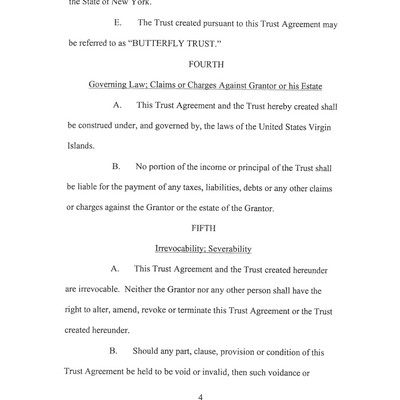 the State of New York.

E. The Trust created pursuant to this Trust Agreement may be referred to as "BUTTERFLY TRUST."

FOURTH

Governing Law; Claims or Charges Against Grantor or his Estate

A. This Trust Agreement and the Trust hereby created shall be construed under, and governed by, the laws of the United States Virgin Islands.

B. No portion of the income or principal of the Trust shall be liable for the payment of any taxes, liabilities, debts or any other claims or charges against the Grantor or the estate of the Grantor.

FIFTH

Irrevocability; Severability

A. This Trust Agreement and the Trust created hereunder are irrevocable. Neither the Grantor nor any other person shall have the right to alter, amend, revoke or terminate this Trust Agreement or the Trust created hereunder.

B. Should any part, clause, provision or condition of this Trust Agreement be held to be void or invalid, then such voidance or

4